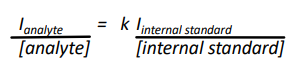 $\frac{I_{analyte}}{[analyte]} = k \frac{I_{internal\ standard}}{[internal\ standard]}$